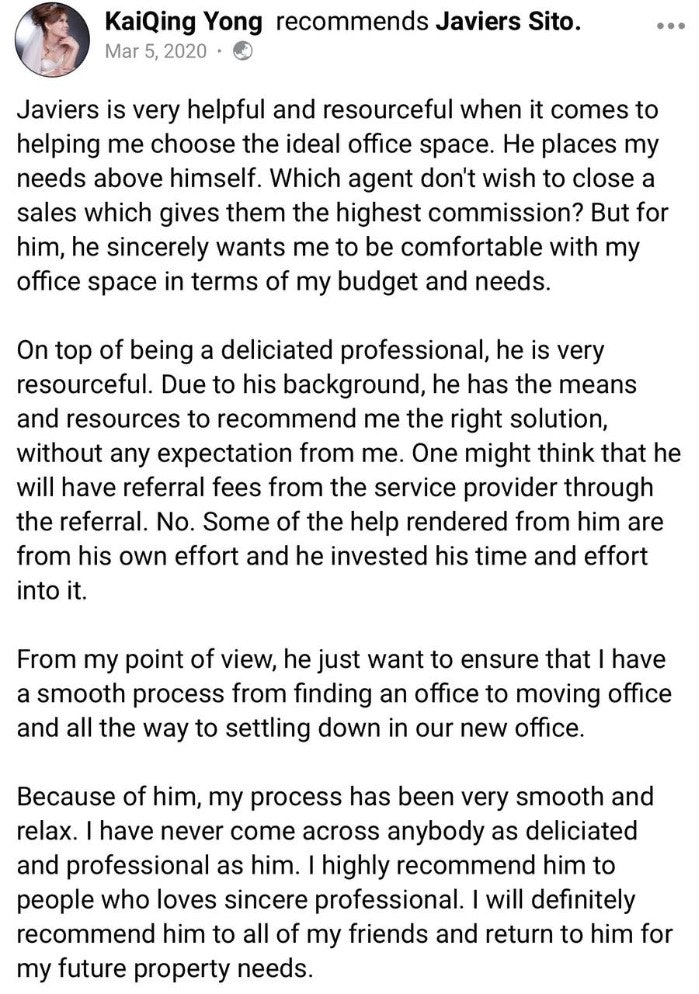 KaiQing Yong recommends Javiers Sito.
Mar 5, 2020 ·

Javiers is very helpful and resourceful when it comes to helping me choose the ideal office space. He places my needs above himself. Which agent don't wish to close a sales which gives them the highest commission? But for him, he sincerely wants me to be comfortable with my office space in terms of my budget and needs.

On top of being a deliciated professional, he is very resourceful. Due to his background, he has the means and resources to recommend me the right solution, without any expectation from me. One might think that he will have referral fees from the service provider through the referral. No. Some of the help rendered from him are from his own effort and he invested his time and effort into it.

From my point of view, he just want to ensure that I have a smooth process from finding an office to moving office and all the way to settling down in our new office.

Because of him, my process has been very smooth and relax. I have never come across anybody as deliciated and professional as him. I highly recommend him to people who loves sincere professional. I will definitely recommend him to all of my friends and return to him for my future property needs.